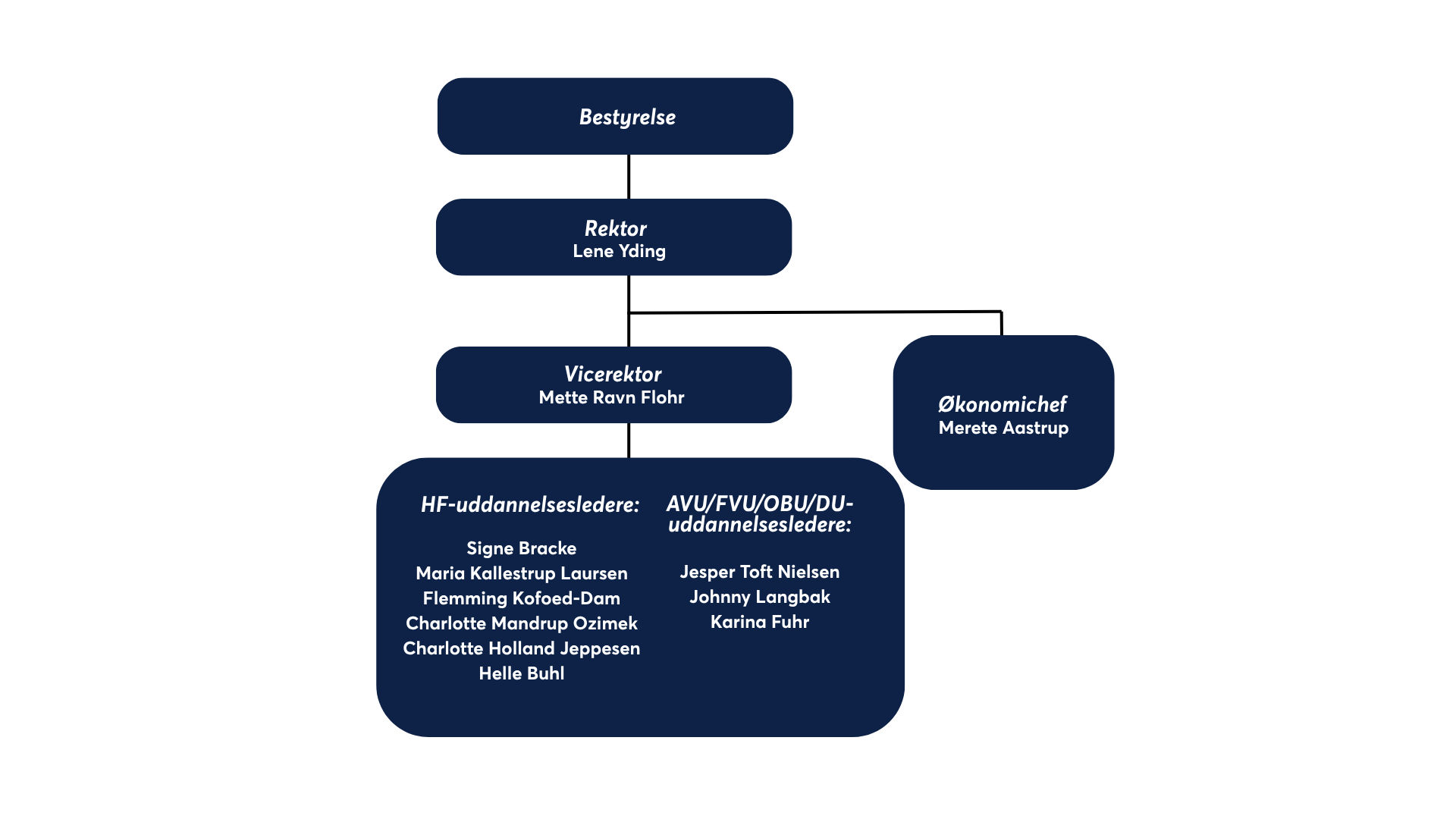 Bestyrelse

Rektor
Lene Yding

Vicerektor
Mette Ravn Flohr

Økonomichef
Merete Aastrup

HF-uddannelsesledere:

Signe Bracke
Maria Kallestrup Laursen
Flemming Kofoed-Dam
Charlotte Mandrup Ozimek
Charlotte Holland Jeppesen
Helle Buhl

AVU/FVU/OBU/DU-uddannelsesledere:

Jesper Toft Nielsen
Johnny Langbak
Karina Fuhr